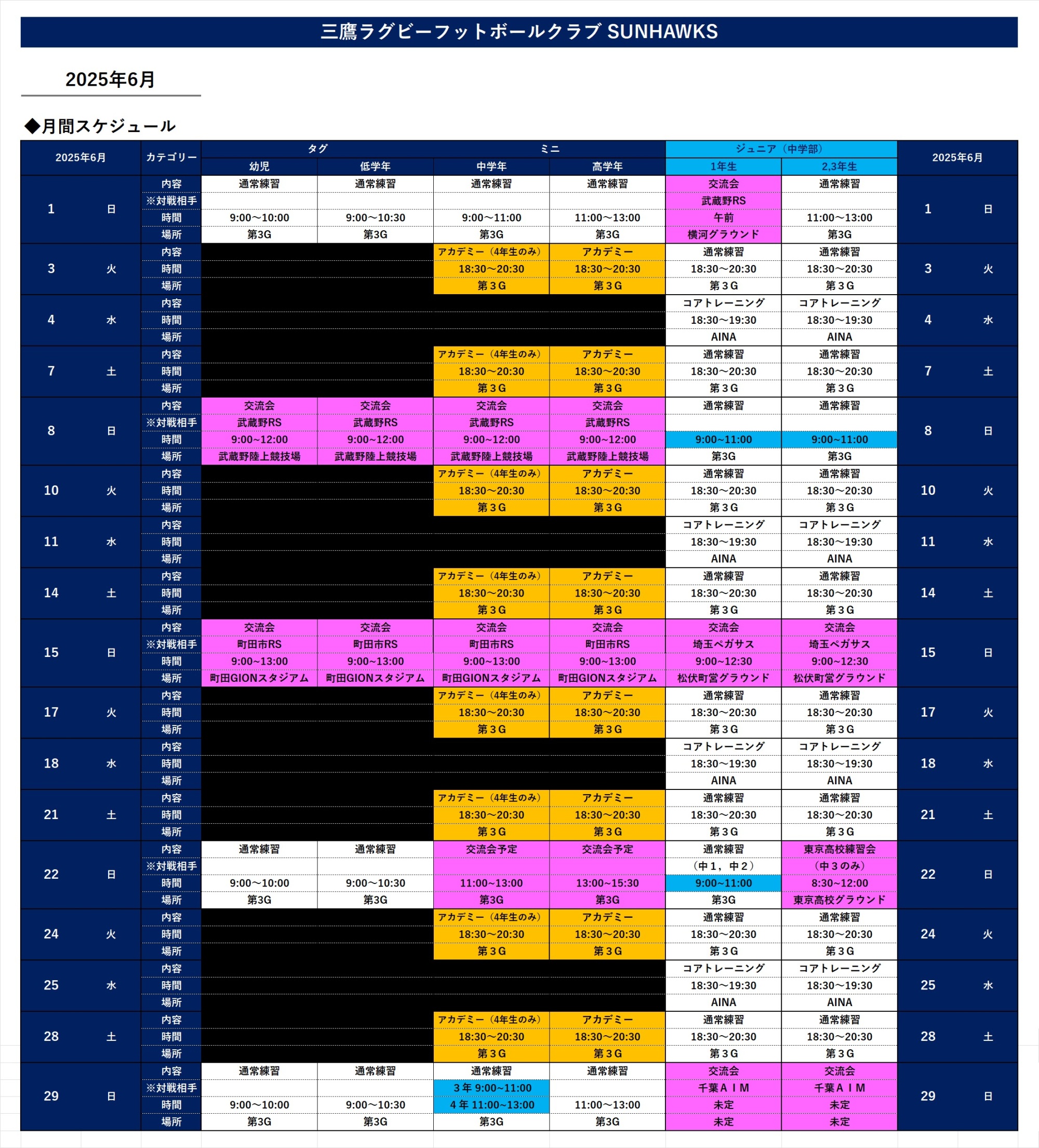 三鷹ラグビーフットボールクラブ SUNHAWKS

2025年6月

◆月間スケジュール

| 2025年6月 | | カテゴリー | タグ 幼児 | タグ 低学年 | ミニ 中学年 | ミニ 高学年 | ジュニア（中学部） 1年生 | ジュニア（中学部） 2,3年生 | 2025年6月 | |
|---|---|---|---|---|---|---|---|---|---|---|
| 1 | 日 | 内容 | 通常練習 | 通常練習 | 通常練習 | 通常練習 | 交流会 | 通常練習 | 1 | 日 |
| | | ※対戦相手 | | | | | 武蔵野RS | | | |
| | | 時間 | 9:00～10:00 | 9:00～10:30 | 9:00～11:00 | 11:00～13:00 | 午前 | 11:00～13:00 | | |
| | | 場所 | 第3G | 第3G | 第3G | 第3G | 横河グラウンド | 第3G | | |
| 3 | 火 | 内容 | | | アカデミー（4年生のみ） | アカデミー | 通常練習 | 通常練習 | 3 | 火 |
| | | 時間 | | | 18:30～20:30 | 18:30～20:30 | 18:30～20:30 | 18:30～20:30 | | |
| | | 場所 | | | 第３G | 第３G | 第３G | 第３G | | |
| 4 | 水 | 内容 | | | | | コアトレーニング | コアトレーニング | 4 | 水 |
| | | 時間 | | | | | 18:30～19:30 | 18:30～19:30 | | |
| | | 場所 | | | | | AINA | AINA | | |
| 7 | 土 | 内容 | | | アカデミー（4年生のみ） | アカデミー | 通常練習 | 通常練習 | 7 | 土 |
| | | 時間 | | | 18:30～20:30 | 18:30～20:30 | 18:30～20:30 | 18:30～20:30 | | |
| | | 場所 | | | 第３G | 第３G | 第３G | 第３G | | |
| 8 | 日 | 内容 | 交流会 | 交流会 | 交流会 | 交流会 | 通常練習 | 通常練習 | 8 | 日 |
| | | ※対戦相手 | 武蔵野RS | 武蔵野RS | 武蔵野RS | 武蔵野RS | | | | |
| | | 時間 | 9:00～12:00 | 9:00～12:00 | 9:00～12:00 | 9:00～12:00 | 9:00～11:00 | 9:00～11:00 | | |
| | | 場所 | 武蔵野陸上競技場 | 武蔵野陸上競技場 | 武蔵野陸上競技場 | 武蔵野陸上競技場 | 第3G | 第3G | | |
| 10 | 火 | 内容 | | | アカデミー（4年生のみ） | アカデミー | 通常練習 | 通常練習 | 10 | 火 |
| | | 時間 | | | 18:30～20:30 | 18:30～20:30 | 18:30～20:30 | 18:30～20:30 | | |
| | | 場所 | | | 第３G | 第３G | 第３G | 第３G | | |
| 11 | 水 | 内容 | | | | | コアトレーニング | コアトレーニング | 11 | 水 |
| | | 時間 | | | | | 18:30～19:30 | 18:30～19:30 | | |
| | | 場所 | | | | | AINA | AINA | | |
| 14 | 土 | 内容 | | | アカデミー（4年生のみ） | アカデミー | 通常練習 | 通常練習 | 14 | 土 |
| | | 時間 | | | 18:30～20:30 | 18:30～20:30 | 18:30～20:30 | 18:30～20:30 | | |
| | | 場所 | | | 第３G | 第３G | 第３G | 第３G | | |
| 15 | 日 | 内容 | 交流会 | 交流会 | 交流会 | 交流会 | 交流会 | 交流会 | 15 | 日 |
| | | ※対戦相手 | 町田市RS | 町田市RS | 町田市RS | 町田市RS | 埼玉ペガサス | 埼玉ペガサス | | |
| | | 時間 | 9:00～13:00 | 9:00～13:00 | 9:00～13:00 | 9:00～13:00 | 9:00～12:30 | 9:00～12:30 | | |
| | | 場所 | 町田GIONスタジアム | 町田GIONスタジアム | 町田GIONスタジアム | 町田GIONスタジアム | 松伏町営グラウンド | 松伏町営グラウンド | | |
| 17 | 火 | 内容 | | | アカデミー（4年生のみ） | アカデミー | 通常練習 | 通常練習 | 17 | 火 |
| | | 時間 | | | 18:30～20:30 | 18:30～20:30 | 18:30～20:30 | 18:30～20:30 | | |
| | | 場所 | | | 第３G | 第３G | 第３G | 第３G | | |
| 18 | 水 | 内容 | | | | | コアトレーニング | コアトレーニング | 18 | 水 |
| | | 時間 | | | | | 18:30～19:30 | 18:30～19:30 | | |
| | | 場所 | | | | | AINA | AINA | | |
| 21 | 土 | 内容 | | | アカデミー（4年生のみ） | アカデミー | 通常練習 | 通常練習 | 21 | 土 |
| | | 時間 | | | 18:30～20:30 | 18:30～20:30 | 18:30～20:30 | 18:30～20:30 | | |
| | | 場所 | | | 第３G | 第３G | 第３G | 第３G | | |
| 22 | 日 | 内容 | 通常練習 | 通常練習 | 交流会予定 | 交流会予定 | 通常練習 | 東京高校練習会 | 22 | 日 |
| | | ※対戦相手 | | | | | （中１，中２） | （中３のみ） | | |
| | | 時間 | 9:00～10:00 | 9:00～10:30 | 11:00～13:00 | 13:00～15:30 | 9:00～11:00 | 8:30～12:00 | | |
| | | 場所 | 第3G | 第3G | 第3G | 第3G | 第3G | 東京高校グラウンド | | |
| 24 | 火 | 内容 | | | アカデミー（4年生のみ） | アカデミー | 通常練習 | 通常練習 | 24 | 火 |
| | | 時間 | | | 18:30～20:30 | 18:30～20:30 | 18:30～20:30 | 18:30～20:30 | | |
| | | 場所 | | | 第３G | 第３G | 第３G | 第３G | | |
| 25 | 水 | 内容 | | | | | コアトレーニング | コアトレーニング | 25 | 水 |
| | | 時間 | | | | | 18:30～19:30 | 18:30～19:30 | | |
| | | 場所 | | | | | AINA | AINA | | |
| 28 | 土 | 内容 | | | アカデミー（4年生のみ） | アカデミー | 通常練習 | 通常練習 | 28 | 土 |
| | | 時間 | | | 18:30～20:30 | 18:30～20:30 | 18:30～20:30 | 18:30～20:30 | | |
| | | 場所 | | | 第３G | 第３G | 第３G | 第３G | | |
| 29 | 日 | 内容 | 通常練習 | 通常練習 | 通常練習 | 通常練習 | 交流会 | 交流会 | 29 | 日 |
| | | ※対戦相手 | | | ３年 9:00～11:00 | | 千葉ＡＩＭ | 千葉ＡＩＭ | | |
| | | 時間 | 9:00～10:00 | 9:00～10:30 | ４年 11:00～13:00 | 11:00～13:00 | 未定 | 未定 | | |
| | | 場所 | 第3G | 第3G | 第3G | 第3G | 未定 | 未定 | | |